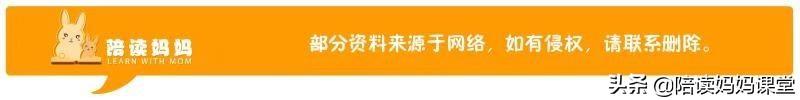 陪读妈妈
LEARN WITH MOM

部分资料来源于网络，如有侵权，请联系删除。

头条 @陪读妈妈课堂